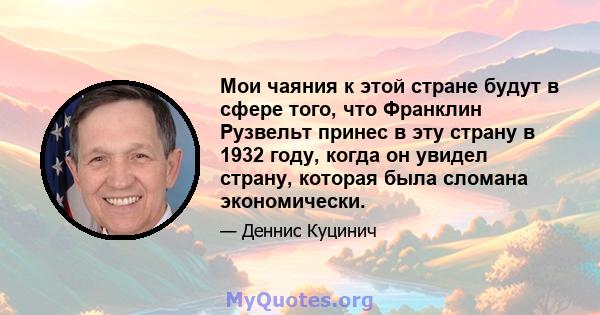 Мои чаяния к этой стране будут в сфере того, что Франклин Рузвельт принес в эту страну в 1932 году, когда он увидел страну, которая была сломана экономически.

— Деннис Куцинич

MyQuotes.org